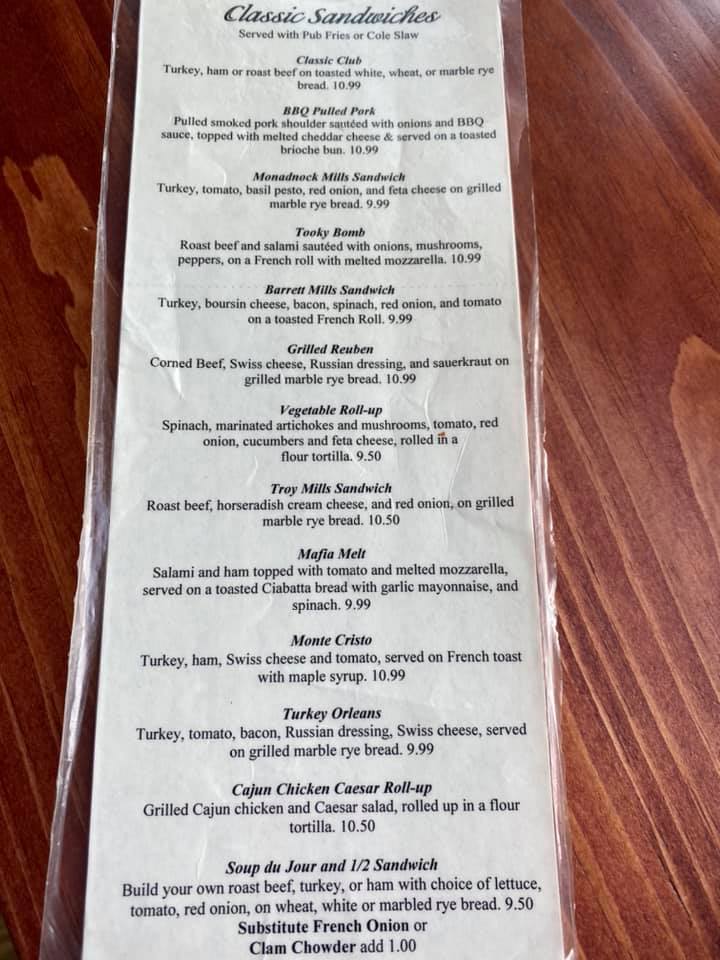 Classic Sandwiches
Served with Pub Fries or Cole Slaw

Classic Club
Turkey, ham or roast beef on toasted white, wheat, or marble rye bread. 10.99

BBQ Pulled Pork
Pulled smoked pork shoulder sautéed with onions and BBQ sauce, topped with melted cheddar cheese & served on a toasted brioche bun. 10.99

Monadnock Mills Sandwich
Turkey, tomato, basil pesto, red onion, and feta cheese on grilled marble rye bread. 9.99

Tooky Bomb
Roast beef and salami sautéed with onions, mushrooms, peppers, on a French roll with melted mozzarella. 10.99

Barrett Mills Sandwich
Turkey, boursin cheese, bacon, spinach, red onion, and tomato on a toasted French Roll. 9.99

Grilled Reuben
Corned Beef, Swiss cheese, Russian dressing, and sauerkraut on grilled marble rye bread. 10.99

Vegetable Roll-up
Spinach, marinated artichokes and mushrooms, tomato, red onion, cucumbers and feta cheese, rolled in a flour tortilla. 9.50

Troy Mills Sandwich
Roast beef, horseradish cream cheese, and red onion, on grilled marble rye bread. 10.50

Mafia Melt
Salami and ham topped with tomato and melted mozzarella, served on a toasted Ciabatta bread with garlic mayonnaise, and spinach. 9.99

Monte Cristo
Turkey, ham, Swiss cheese and tomato, served on French toast with maple syrup. 10.99

Turkey Orleans
Turkey, tomato, bacon, Russian dressing, Swiss cheese, served on grilled marble rye bread. 9.99

Cajun Chicken Caesar Roll-up
Grilled Cajun chicken and Caesar salad, rolled up in a flour tortilla. 10.50

Soup du Jour and 1/2 Sandwich
Build your own roast beef, turkey, or ham with choice of lettuce, tomato, red onion, on wheat, white or marbled rye bread. 9.50
Substitute French Onion or
Clam Chowder add 1.00